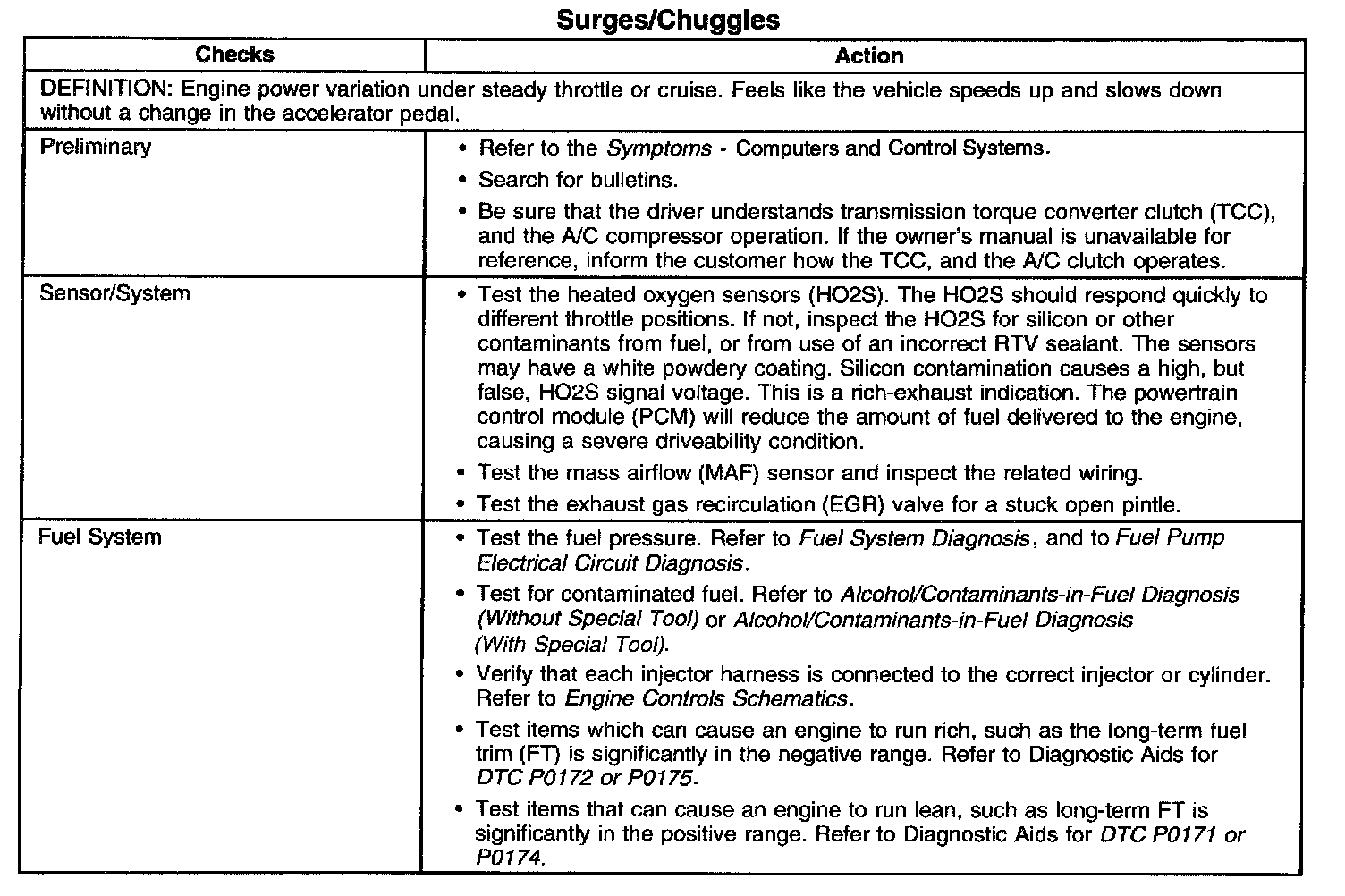 Surges/Chuggles

| Checks | Action |
|---|---|
| DEFINITION: Engine power variation under steady throttle or cruise. Feels like the vehicle speeds up and slows down without a change in the accelerator pedal. | |
| Preliminary | • Refer to the Symptoms - Computers and Control Systems. • Search for bulletins. • Be sure that the driver understands transmission torque converter clutch (TCC), and the A/C compressor operation. If the owner's manual is unavailable for reference, inform the customer how the TCC, and the A/C clutch operates. |
| Sensor/System | • Test the heated oxygen sensors (HO2S). The HO2S should respond quickly to different throttle positions. If not, inspect the HO2S for silicon or other contaminants from fuel, or from use of an incorrect RTV sealant. The sensors may have a white powdery coating. Silicon contamination causes a high, but false, HO2S signal voltage. This is a rich-exhaust indication. The powertrain control module (PCM) will reduce the amount of fuel delivered to the engine, causing a severe driveability condition. • Test the mass airflow (MAF) sensor and inspect the related wiring. • Test the exhaust gas recirculation (EGR) valve for a stuck open pintle. |
| Fuel System | • Test the fuel pressure. Refer to Fuel System Diagnosis, and to Fuel Pump Electrical Circuit Diagnosis. • Test for contaminated fuel. Refer to Alcohol/Contaminants-in-Fuel Diagnosis (Without Special Tool) or Alcohol/Contaminants-in-Fuel Diagnosis (With Special Tool). • Verify that each injector harness is connected to the correct injector or cylinder. Refer to Engine Controls Schematics. • Test items which can cause an engine to run rich, such as the long-term fuel trim (FT) is significantly in the negative range. Refer to Diagnostic Aids for DTC P0172 or P0175. • Test items that can cause an engine to run lean, such as long-term FT is significantly in the positive range. Refer to Diagnostic Aids for DTC P0171 or P0174. |